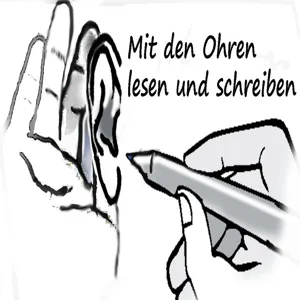 Mit den Ohren lesen und schreiben